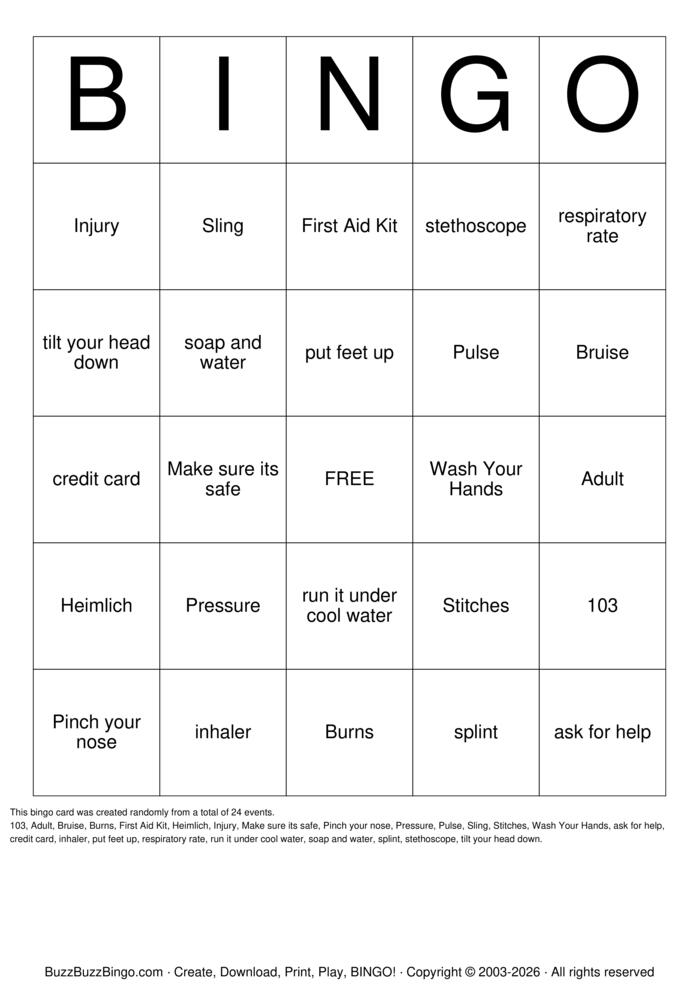 | B | I | N | G | O |
|---|---|---|---|---|
| Injury | Sling | First Aid Kit | stethoscope | respiratory rate |
| tilt your head down | soap and water | put feet up | Pulse | Bruise |
| credit card | Make sure its safe | FREE | Wash Your Hands | Adult |
| Heimlich | Pressure | run it under cool water | Stitches | 103 |
| Pinch your nose | inhaler | Burns | splint | ask for help |

This bingo card was created randomly from a total of 24 events.
103, Adult, Bruise, Burns, First Aid Kit, Heimlich, Injury, Make sure its safe, Pinch your nose, Pressure, Pulse, Sling, Stitches, Wash Your Hands, ask for help, credit card, inhaler, put feet up, respiratory rate, run it under cool water, soap and water, splint, stethoscope, tilt your head down.

BuzzBuzzBingo.com · Create, Download, Print, Play, BINGO! · Copyright © 2003-2026 · All rights reserved